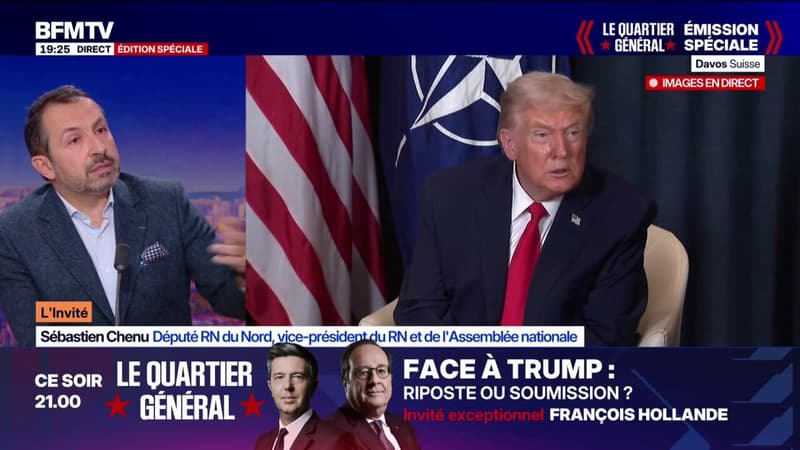 BFMTV
19:25 DIRECT ÉDITION SPÉCIALE

LE QUARTIER GÉNÉRAL ÉMISSION SPÉCIALE
Davos Suisse
IMAGES EN DIRECT

L'Invité
Sébastien Chenu Député RN du Nord, vice-président du RN et de l'Assemblée nationale

CE SOIR 21.00
LE QUARTIER GÉNÉRAL
FACE À TRUMP : RIPOSTE OU SOUMISSION ?
Invité exceptionnel FRANÇOIS HOLLANDE